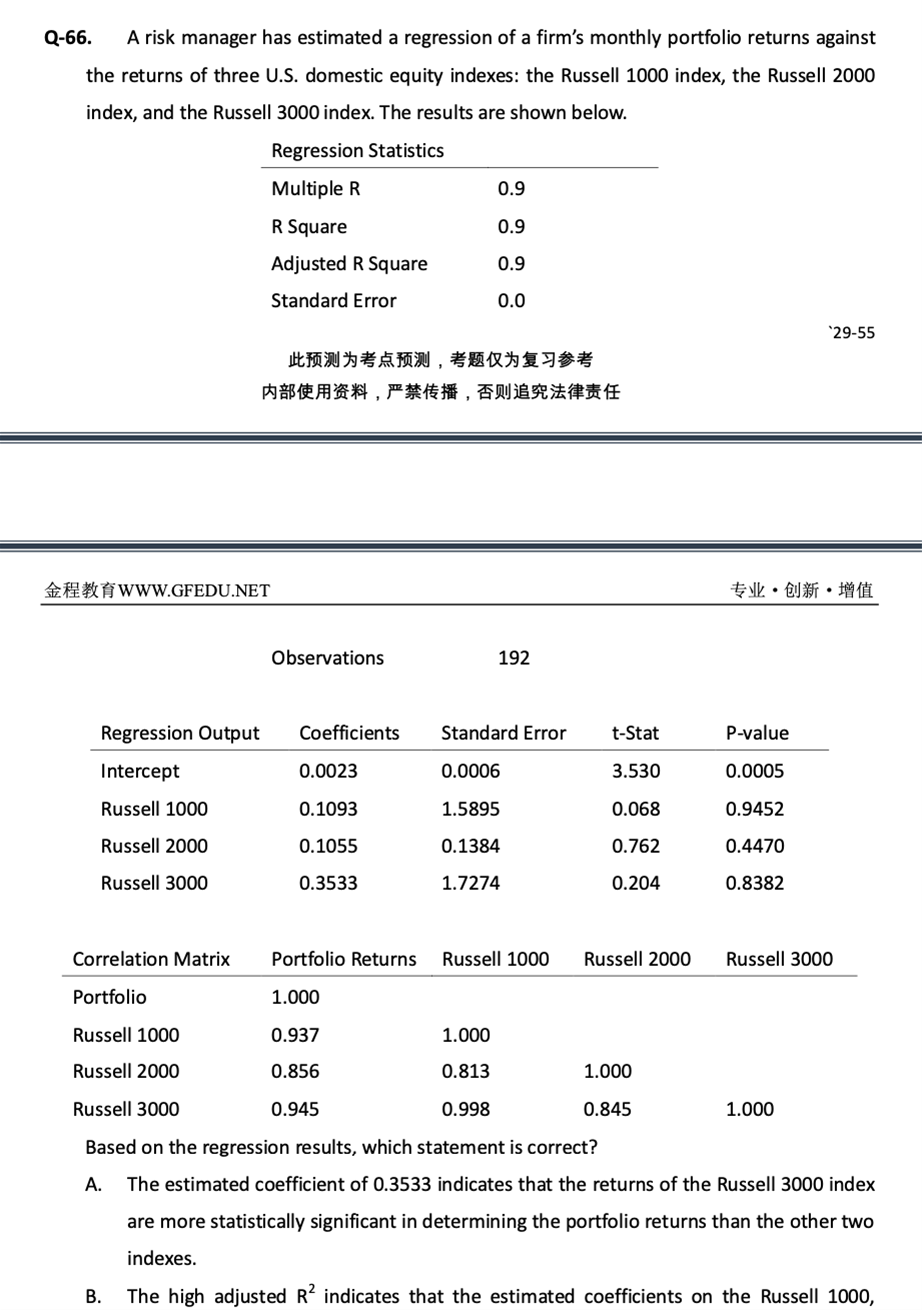 Q-66. A risk manager has estimated a regression of a firm's monthly portfolio returns against the returns of three U.S. domestic equity indexes: the Russell 1000 index, the Russell 2000 index, and the Russell 3000 index. The results are shown below.

| Regression Statistics | |
|---|---|
| Multiple R | 0.9 |
| R Square | 0.9 |
| Adjusted R Square | 0.9 |
| Standard Error | 0.0 |

`29-55

此预测为考点预测，考题仅为复习参考
内部使用资料，严禁传播，否则追究法律责任

金程教育WWW.GFEDU.NET 专业·创新·增值

| Observations | 192 |
|---|---|

| Regression Output | Coefficients | Standard Error | t-Stat | P-value |
|---|---|---|---|---|
| Intercept | 0.0023 | 0.0006 | 3.530 | 0.0005 |
| Russell 1000 | 0.1093 | 1.5895 | 0.068 | 0.9452 |
| Russell 2000 | 0.1055 | 0.1384 | 0.762 | 0.4470 |
| Russell 3000 | 0.3533 | 1.7274 | 0.204 | 0.8382 |

| Correlation Matrix | Portfolio Returns | Russell 1000 | Russell 2000 | Russell 3000 |
|---|---|---|---|---|
| Portfolio | 1.000 | | | |
| Russell 1000 | 0.937 | 1.000 | | |
| Russell 2000 | 0.856 | 0.813 | 1.000 | |
| Russell 3000 | 0.945 | 0.998 | 0.845 | 1.000 |

Based on the regression results, which statement is correct?

A. The estimated coefficient of 0.3533 indicates that the returns of the Russell 3000 index are more statistically significant in determining the portfolio returns than the other two indexes.

B. The high adjusted $R^2$ indicates that the estimated coefficients on the Russell 1000,